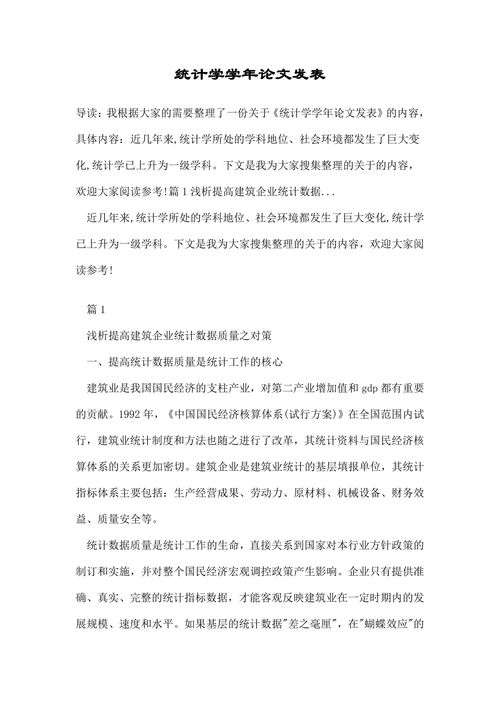 统计学学年论文发表

导读：我根据大家的需要整理了一份关于《统计学学年论文发表》的内容，具体内容：近几年来,统计学所处的学科地位、社会环境都发生了巨大变化,统计学已上升为一级学科。下文是我为大家搜集整理的关于的内容，欢迎大家阅读参考!篇1浅析提高建筑企业统计数据...

近几年来,统计学所处的学科地位、社会环境都发生了巨大变化,统计学已上升为一级学科。下文是我为大家搜集整理的关于的内容，欢迎大家阅读参考!

篇1

浅析提高建筑企业统计数据质量之对策

一、提高统计数据质量是统计工作的核心

建筑业是我国国民经济的支柱产业，对第二产业增加值和gdp都有重要的贡献。1992年，《中国国民经济核算体系(试行方案)》在全国范围内试行，建筑业统计制度和方法也随之进行了改革，其统计资料与国民经济核算体系的关系更加密切。建筑企业是建筑业统计的基层填报单位，其统计指标体系主要包括：生产经营成果、劳动力、原材料、机械设备、财务效益、质量安全等。

统计数据质量是统计工作的生命，直接关系到国家对本行业方针政策的制订和实施，并对整个国民经济宏观调控政策产生影响。企业只有提供准确、真实、完整的统计指标数据，才能客观反映建筑业在一定时期内的发展规模、速度和水平。如果基层的统计数据"差之毫厘"，在"蝴蝶效应"的